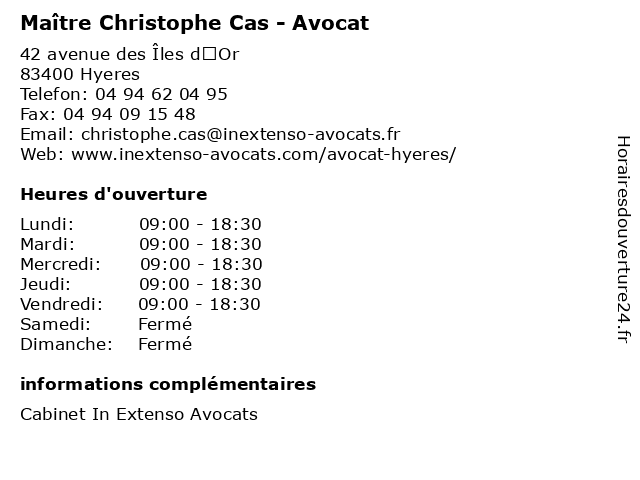 Maître Christophe Cas - Avocat

42 avenue des Îles d□Or
83400 Hyeres
Telefon: 04 94 62 04 95
Fax: 04 94 09 15 48
Email: christophe.cas@inextenso-avocats.fr
Web: www.inextenso-avocats.com/avocat-hyeres/

Heures d'ouverture

| | |
|---|---|
| Lundi: | 09:00 - 18:30 |
| Mardi: | 09:00 - 18:30 |
| Mercredi: | 09:00 - 18:30 |
| Jeudi: | 09:00 - 18:30 |
| Vendredi: | 09:00 - 18:30 |
| Samedi: | Fermé |
| Dimanche: | Fermé |

informations complémentaires

Cabinet In Extenso Avocats

Horairesdouverture24.fr